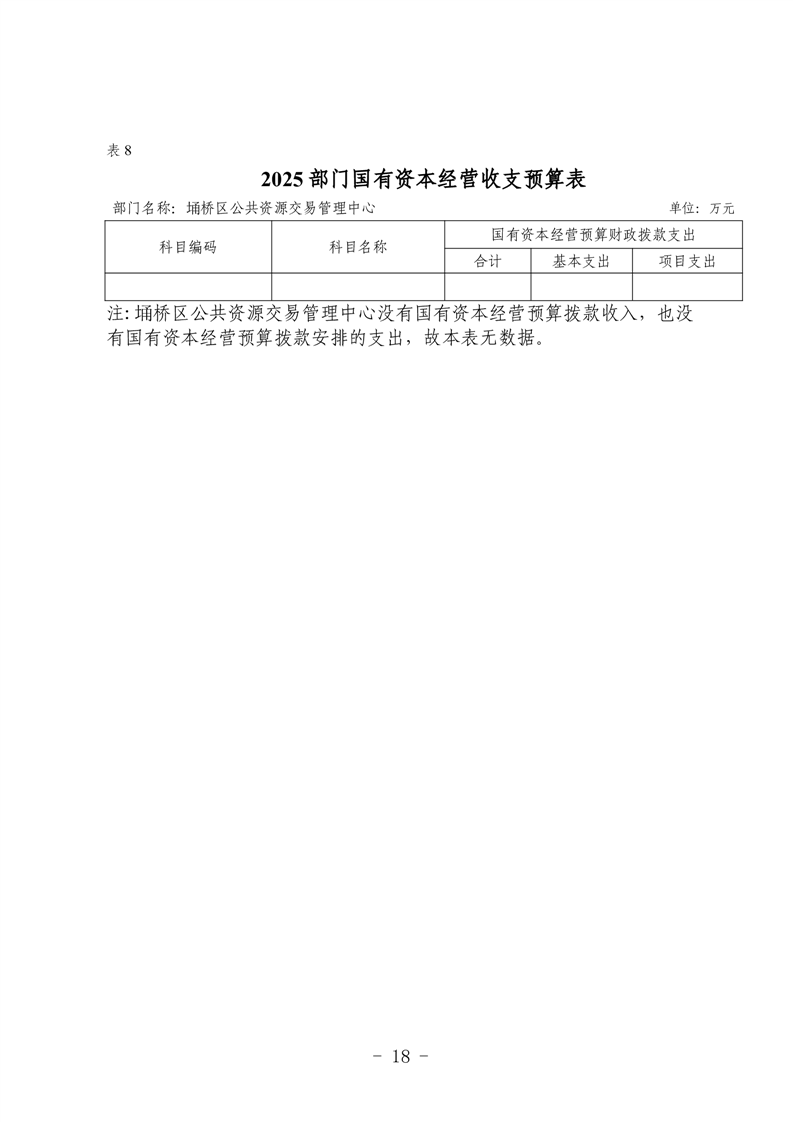 表 8

2025 部门国有资本经营收支预算表

部门名称：埇桥区公共资源交易管理中心　　单位：万元

| 科目编码 | 科目名称 | 国有资本经营预算财政拨款支出 | | |
|---|---|---|---|---|
| | | 合计 | 基本支出 | 项目支出 |
| | | | | |

注：埇桥区公共资源交易管理中心没有国有资本经营预算拨款收入，也没有国有资本经营预算拨款安排的支出，故本表无数据。

- 18 -